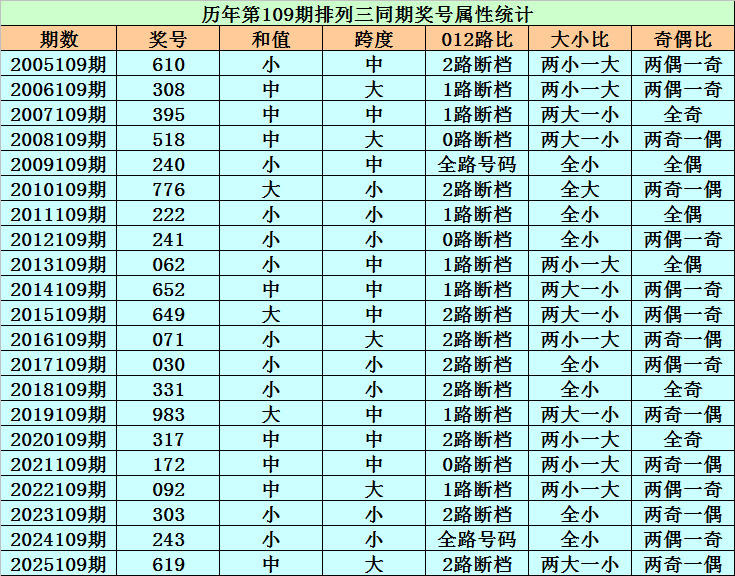 历年第109期排列三同期奖号属性统计

| 期数 | 奖号 | 和值 | 跨度 | 012路比 | 大小比 | 奇偶比 |
|---|---|---|---|---|---|---|
| 2005109期 | 610 | 小 | 中 | 2路断档 | 两小一大 | 两偶一奇 |
| 2006109期 | 308 | 中 | 大 | 1路断档 | 两小一大 | 两偶一奇 |
| 2007109期 | 395 | 中 | 中 | 1路断档 | 两大一小 | 全奇 |
| 2008109期 | 518 | 中 | 大 | 0路断档 | 两大一小 | 两奇一偶 |
| 2009109期 | 240 | 小 | 中 | 全路号码 | 全小 | 全偶 |
| 2010109期 | 776 | 大 | 小 | 2路断档 | 全大 | 两奇一偶 |
| 2011109期 | 222 | 小 | 小 | 1路断档 | 全小 | 全偶 |
| 2012109期 | 241 | 小 | 小 | 0路断档 | 全小 | 两偶一奇 |
| 2013109期 | 062 | 小 | 中 | 1路断档 | 两小一大 | 全偶 |
| 2014109期 | 652 | 中 | 中 | 1路断档 | 两大一小 | 两偶一奇 |
| 2015109期 | 649 | 大 | 中 | 2路断档 | 两大一小 | 两偶一奇 |
| 2016109期 | 071 | 小 | 大 | 2路断档 | 两小一大 | 两奇一偶 |
| 2017109期 | 030 | 小 | 小 | 2路断档 | 全小 | 两偶一奇 |
| 2018109期 | 331 | 小 | 小 | 2路断档 | 全小 | 全奇 |
| 2019109期 | 983 | 大 | 中 | 1路断档 | 两大一小 | 两奇一偶 |
| 2020109期 | 317 | 中 | 中 | 2路断档 | 两小一大 | 全奇 |
| 2021109期 | 172 | 中 | 中 | 0路断档 | 两小一大 | 两奇一偶 |
| 2022109期 | 092 | 中 | 大 | 1路断档 | 两小一大 | 两偶一奇 |
| 2023109期 | 303 | 小 | 小 | 2路断档 | 全小 | 两奇一偶 |
| 2024109期 | 243 | 小 | 小 | 全路号码 | 全小 | 两偶一奇 |
| 2025109期 | 619 | 中 | 大 | 2路断档 | 两大一小 | 两奇一偶 |